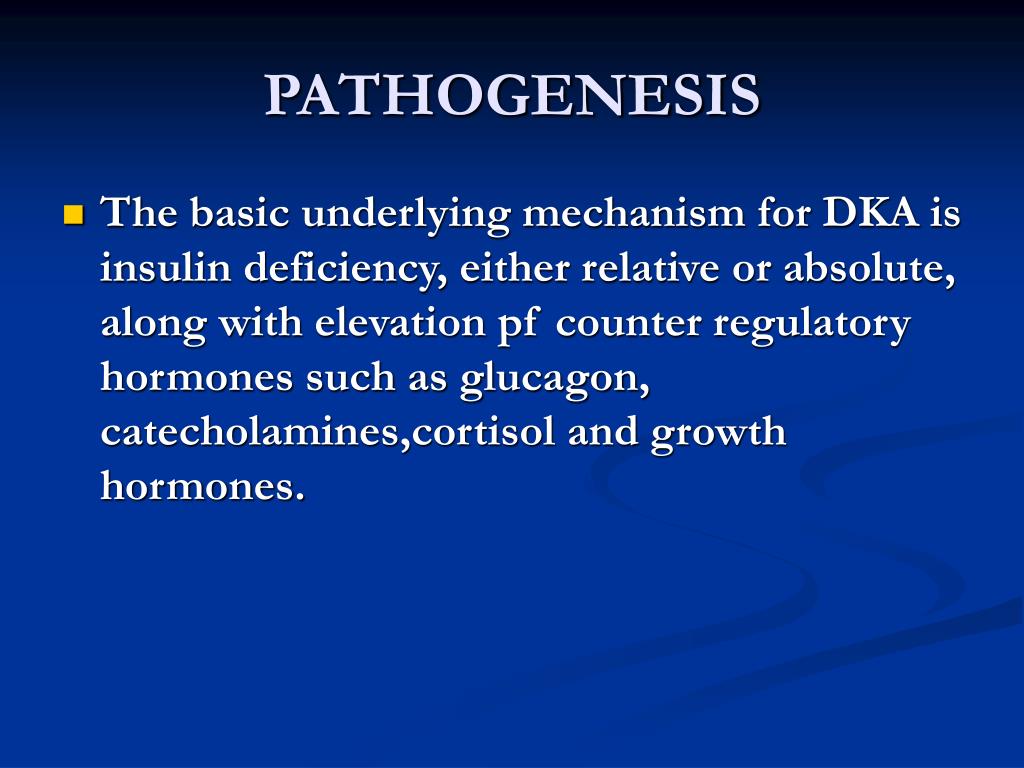 PATHOGENESIS

The basic underlying mechanism for DKA is insulin deficiency, either relative or absolute, along with elevation pf counter regulatory hormones such as glucagon, catecholamines,cortisol and growth hormones.